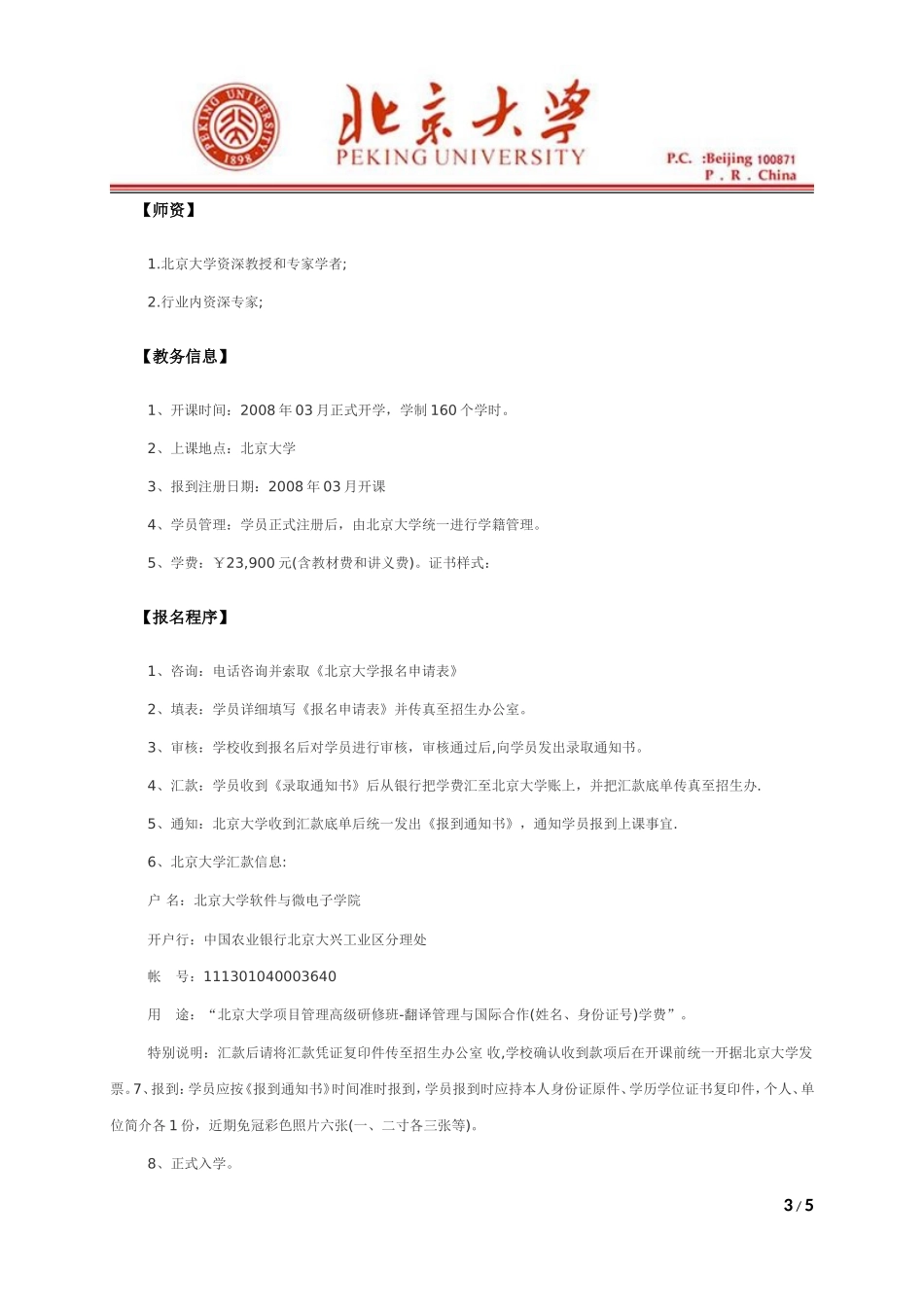 PEKING UNIVERSITY 1898

北京大学
PEKING UNIVERSITY

P.C. :Beijing 100871
P . R . China

【师资】

1.北京大学资深教授和专家学者;

2.行业内资深专家;

【教务信息】

1、开课时间：2008 年 03 月正式开学，学制 160 个学时。

2、上课地点：北京大学

3、报到注册日期：2008 年 03 月开课

4、学员管理：学员正式注册后，由北京大学统一进行学籍管理。

5、学费：￥23,900 元(含教材费和讲义费)。证书样式：

【报名程序】

1、咨询：电话咨询并索取《北京大学报名申请表》

2、填表：学员详细填写《报名申请表》并传真至招生办公室。

3、审核：学校收到报名后对学员进行审核，审核通过后,向学员发出录取通知书。

4、汇款：学员收到《录取通知书》后从银行把学费汇至北京大学账上，并把汇款底单传真至招生办.

5、通知：北京大学收到汇款底单后统一发出《报到通知书》，通知学员报到上课事宜.

6、北京大学汇款信息:

户 名：北京大学软件与微电子学院

开户行：中国农业银行北京大兴工业区分理处

帐 号：111301040003640

用 途：“北京大学项目管理高级研修班-翻译管理与国际合作(姓名、身份证号)学费”。

特别说明：汇款后请将汇款凭证复印件传至招生办公室 收,学校确认收到款项后在开课前统一开据北京大学发票。7、报到：学员应按《报到通知书》时间准时报到，学员报到时应持本人身份证原件、学历学位证书复印件，个人、单位简介各 1 份，近期免冠彩色照片六张(一、二寸各三张等)。

8、正式入学。

3 / 5